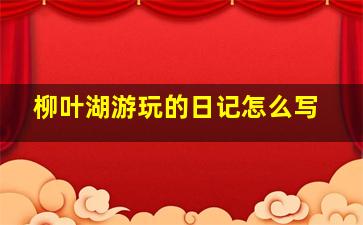 柳叶湖游玩的日记怎么写